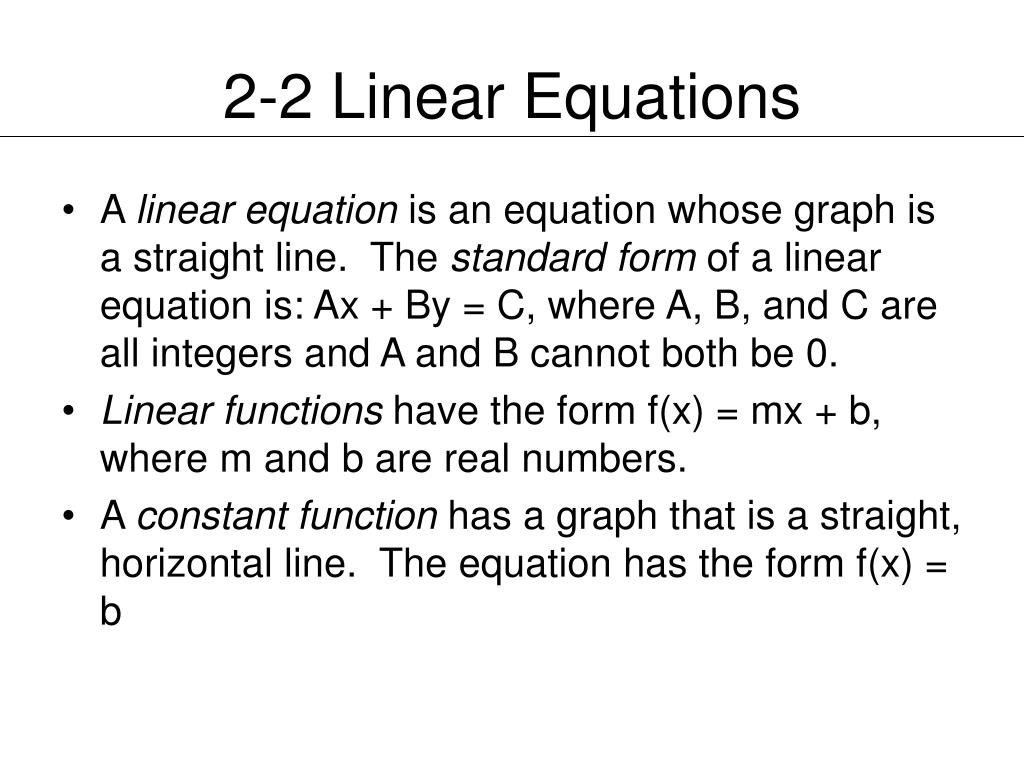 2-2 Linear Equations

• A linear equation is an equation whose graph is a straight line. The standard form of a linear equation is: $Ax + By = C$, where A, B, and C are all integers and A and B cannot both be 0.
• Linear functions have the form $f(x) = mx + b$, where m and b are real numbers.
• A constant function has a graph that is a straight, horizontal line. The equation has the form $f(x) = b$